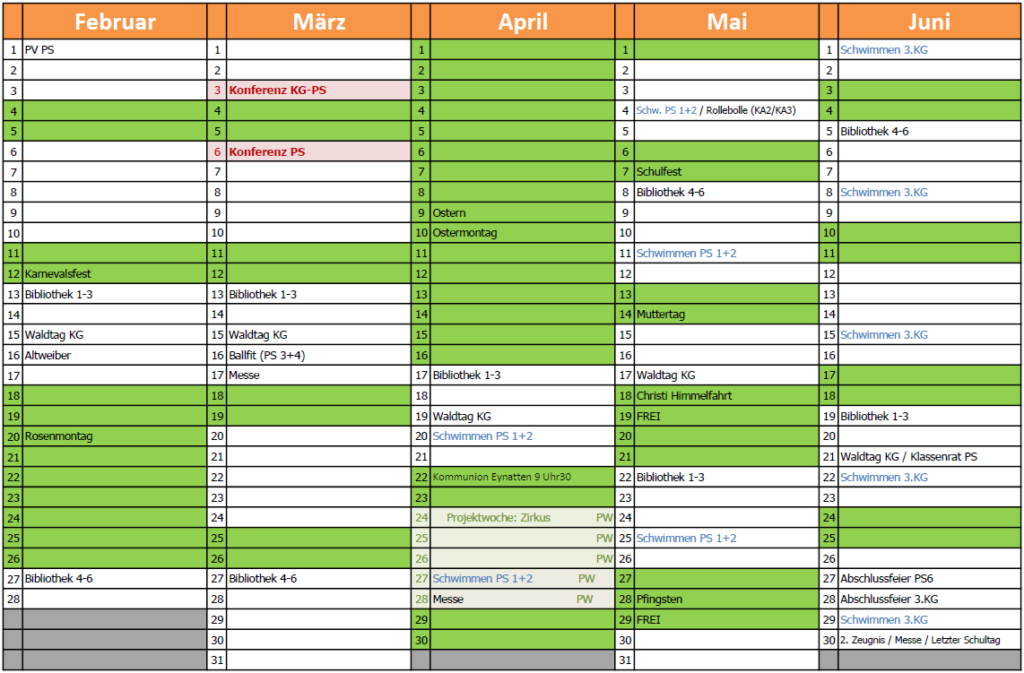 | Februar | | März | | April | | Mai | | Juni | |
|---|---|---|---|---|---|---|---|---|---|
| 1 | PV PS | 1 | | 1 | | 1 | | 1 | Schwimmen 3.KG |
| 2 | | 2 | | 2 | | 2 | | 2 | |
| 3 | | 3 | Konferenz KG-PS | 3 | | 3 | | 3 | |
| 4 | | 4 | | 4 | | 4 | Schw. PS 1+2 / Rollebolle (KA2/KA3) | 4 | |
| 5 | | 5 | | 5 | | 5 | | 5 | Bibliothek 4-6 |
| 6 | | 6 | Konferenz PS | 6 | | 6 | | 6 | |
| 7 | | 7 | | 7 | | 7 | Schulfest | 7 | |
| 8 | | 8 | | 8 | | 8 | Bibliothek 4-6 | 8 | Schwimmen 3.KG |
| 9 | | 9 | | 9 | Ostern | 9 | | 9 | |
| 10 | | 10 | | 10 | Ostermontag | 10 | | 10 | |
| 11 | | 11 | | 11 | | 11 | Schwimmen PS 1+2 | 11 | |
| 12 | Karnevalsfest | 12 | | 12 | | 12 | | 12 | |
| 13 | Bibliothek 1-3 | 13 | Bibliothek 1-3 | 13 | | 13 | | 13 | |
| 14 | | 14 | | 14 | | 14 | Muttertag | 14 | |
| 15 | Waldtag KG | 15 | Waldtag KG | 15 | | 15 | | 15 | Schwimmen 3.KG |
| 16 | Altweiber | 16 | Ballfit (PS 3+4) | 16 | | 16 | | 16 | |
| 17 | | 17 | Messe | 17 | Bibliothek 1-3 | 17 | Waldtag KG | 17 | |
| 18 | | 18 | | 18 | | 18 | Christi Himmelfahrt | 18 | |
| 19 | | 19 | | 19 | Waldtag KG | 19 | FREI | 19 | Bibliothek 1-3 |
| 20 | Rosenmontag | 20 | | 20 | Schwimmen PS 1+2 | 20 | | 20 | |
| 21 | | 21 | | 21 | | 21 | | 21 | Waldtag KG / Klassenrat PS |
| 22 | | 22 | | 22 | Kommunion Eynatten 9 Uhr30 | 22 | Bibliothek 1-3 | 22 | Schwimmen 3.KG |
| 23 | | 23 | | 23 | | 23 | | 23 | |
| 24 | | 24 | | 24 | Projektwoche: Zirkus PW | 24 | | 24 | |
| 25 | | 25 | | 25 | PW | 25 | Schwimmen PS 1+2 | 25 | |
| 26 | | 26 | | 26 | PW | 26 | | 26 | |
| 27 | Bibliothek 4-6 | 27 | Bibliothek 4-6 | 27 | Schwimmen PS 1+2 PW | 27 | | 27 | Abschlussfeier PS6 |
| 28 | | 28 | | 28 | Messe PW | 28 | Pfingsten | 28 | Abschlussfeier 3.KG |
| | | 29 | | 29 | | 29 | FREI | 29 | Schwimmen 3.KG |
| | | 30 | | 30 | | 30 | | 30 | 2. Zeugnis / Messe / Letzter Schultag |
| | | 31 | | | | 31 | | | |